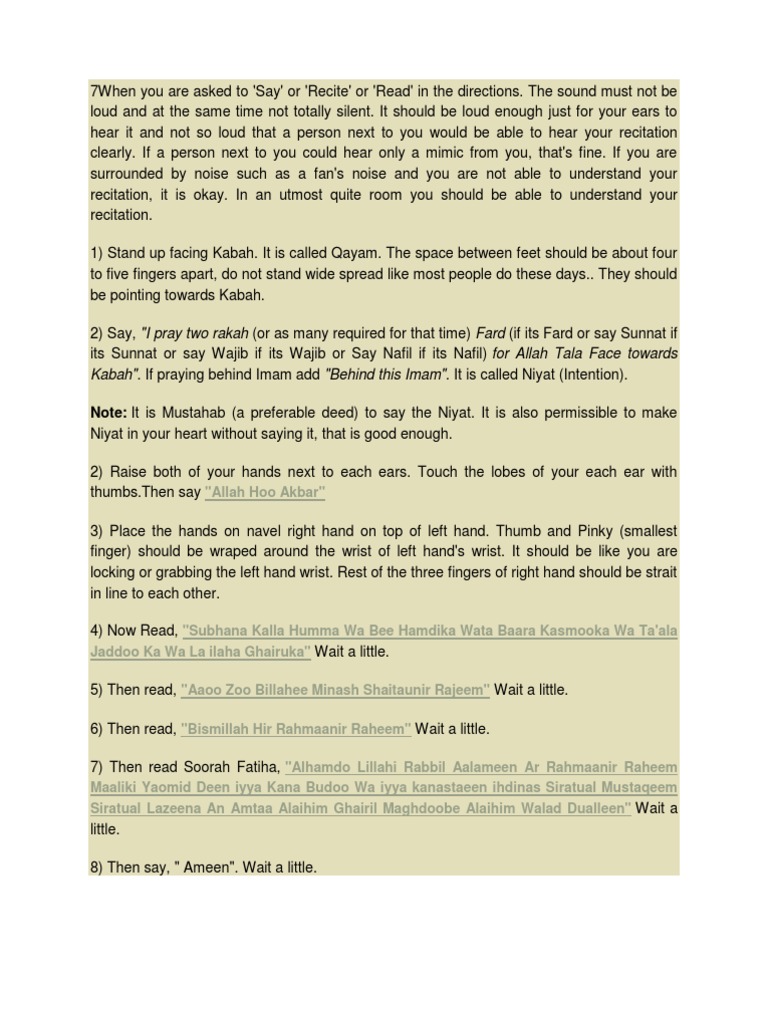 7When you are asked to 'Say' or 'Recite' or 'Read' in the directions. The sound must not be loud and at the same time not totally silent. It should be loud enough just for your ears to hear it and not so loud that a person next to you would be able to hear your recitation clearly. If a person next to you could hear only a mimic from you, that's fine. If you are surrounded by noise such as a fan's noise and you are not able to understand your recitation, it is okay. In an utmost quite room you should be able to understand your recitation.

1) Stand up facing Kabah. It is called Qayam. The space between feet should be about four to five fingers apart, do not stand wide spread like most people do these days.. They should be pointing towards Kabah.

2) Say, "I pray two rakah (or as many required for that time) Fard (if its Fard or say Sunnat if its Sunnat or say Wajib if its Wajib or Say Nafil if its Nafil) for Allah Tala Face towards Kabah". If praying behind Imam add "Behind this Imam". It is called Niyat (Intention).

Note: It is Mustahab (a preferable deed) to say the Niyat. It is also permissible to make Niyat in your heart without saying it, that is good enough.

2) Raise both of your hands next to each ears. Touch the lobes of your each ear with thumbs.Then say "Allah Hoo Akbar"

3) Place the hands on navel right hand on top of left hand. Thumb and Pinky (smallest finger) should be wraped around the wrist of left hand's wrist. It should be like you are locking or grabbing the left hand wrist. Rest of the three fingers of right hand should be strait in line to each other.

4) Now Read, "Subhana Kalla Humma Wa Bee Hamdika Wata Baara Kasmooka Wa Ta'ala Jaddoo Ka Wa La ilaha Ghairuka" Wait a little.

5) Then read, "Aaoo Zoo Billahee Minash Shaitaunir Rajeem" Wait a little.

6) Then read, "Bismillah Hir Rahmaanir Raheem" Wait a little.

7) Then read Soorah Fatiha, "Alhamdo Lillahi Rabbil Aalameen Ar Rahmaanir Raheem Maaliki Yaomid Deen iyya Kana Budoo Wa iyya kanastaeen ihdinas Siratual Mustaqeem Siratual Lazeena An Amtaa Alaihim Ghairil Maghdoobe Alaihim Walad Dualleen" Wait a little.

8) Then say, " Ameen". Wait a little.